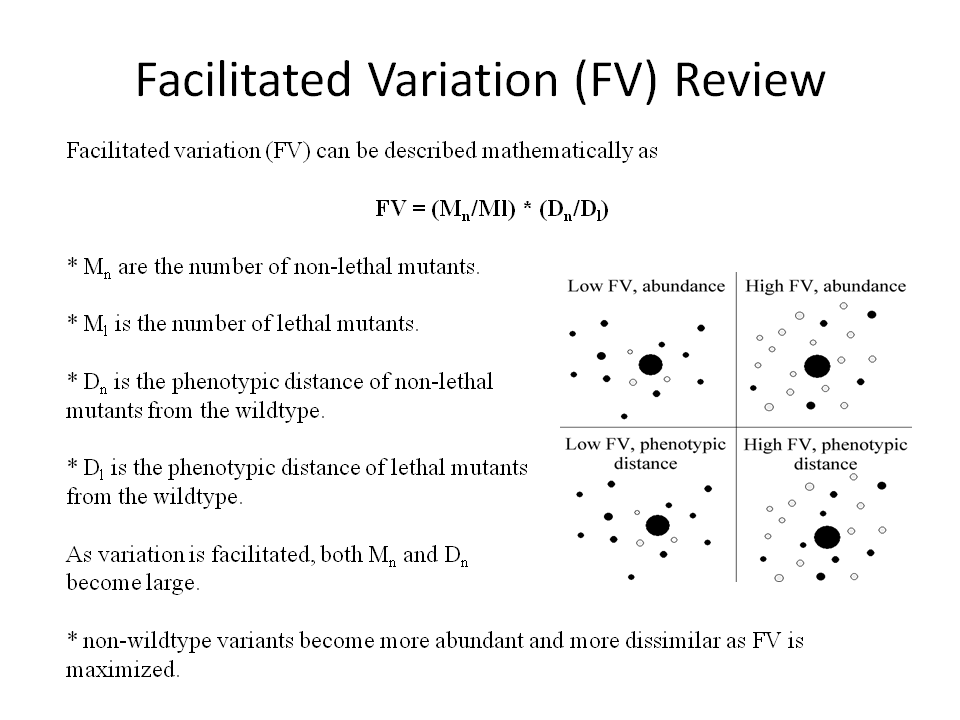 Facilitated Variation (FV) Review

Facilitated variation (FV) can be described mathematically as

$FV = (M_n/Ml) * (D_n/D_l)$

* $M_n$ are the number of non-lethal mutants.

* $M_l$ is the number of lethal mutants.

* $D_n$ is the phenotypic distance of non-lethal mutants from the wildtype.

* $D_l$ is the phenotypic distance of lethal mutants from the wildtype.

As variation is facilitated, both $M_n$ and $D_n$ become large.

* non-wildtype variants become more abundant and more dissimilar as FV is maximized.

Low FV, abundance

High FV, abundance

Low FV, phenotypic distance

High FV, phenotypic distance